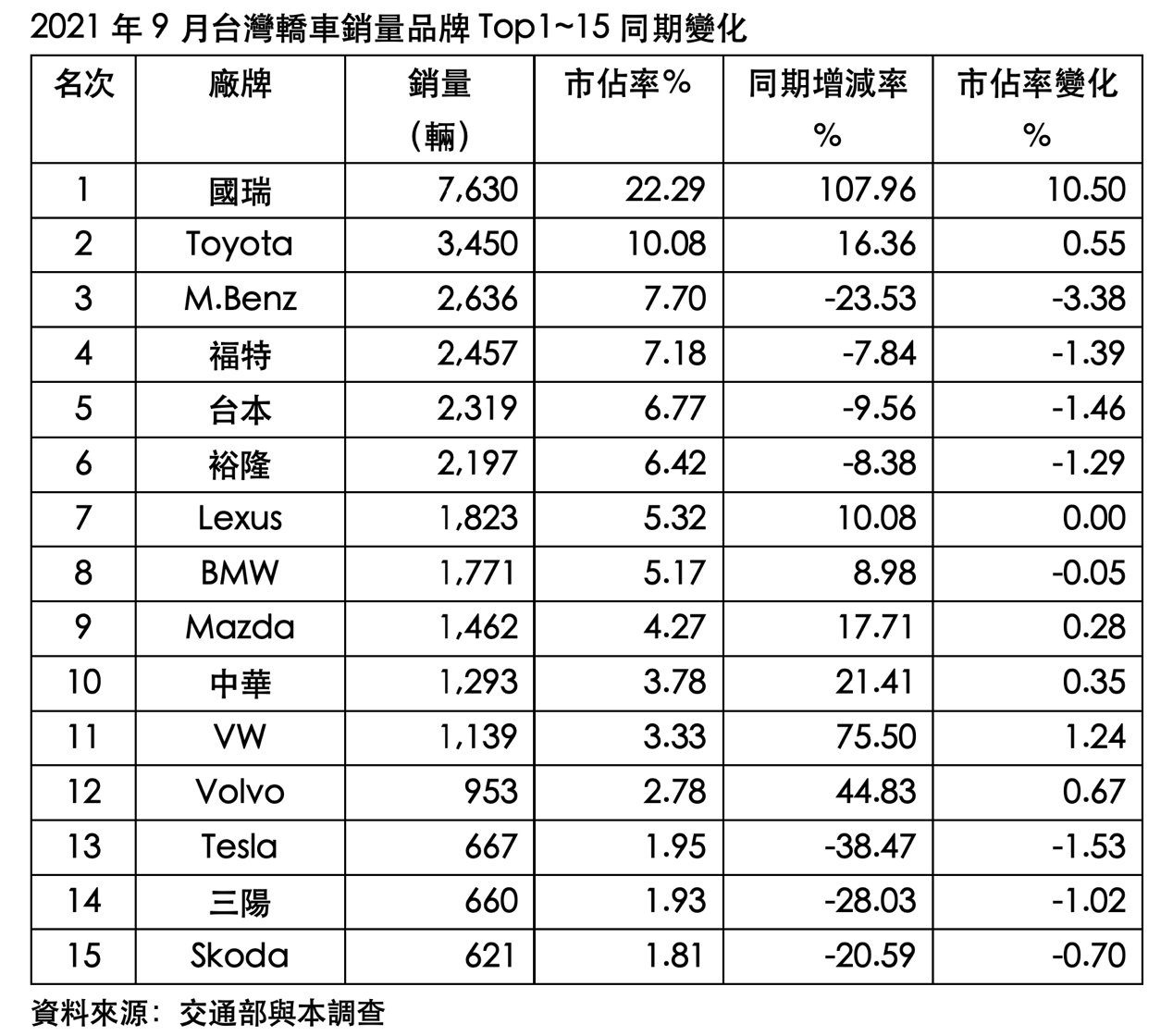 2021年9月台灣轎車銷量品牌Top1~15同期變化

| 名次 | 廠牌 | 銷量（輛） | 市佔率% | 同期增減率% | 市佔率變化% |
|---|---|---|---|---|---|
| 1 | 國瑞 | 7,630 | 22.29 | 107.96 | 10.50 |
| 2 | Toyota | 3,450 | 10.08 | 16.36 | 0.55 |
| 3 | M.Benz | 2,636 | 7.70 | -23.53 | -3.38 |
| 4 | 福特 | 2,457 | 7.18 | -7.84 | -1.39 |
| 5 | 台本 | 2,319 | 6.77 | -9.56 | -1.46 |
| 6 | 裕隆 | 2,197 | 6.42 | -8.38 | -1.29 |
| 7 | Lexus | 1,823 | 5.32 | 10.08 | 0.00 |
| 8 | BMW | 1,771 | 5.17 | 8.98 | -0.05 |
| 9 | Mazda | 1,462 | 4.27 | 17.71 | 0.28 |
| 10 | 中華 | 1,293 | 3.78 | 21.41 | 0.35 |
| 11 | VW | 1,139 | 3.33 | 75.50 | 1.24 |
| 12 | Volvo | 953 | 2.78 | 44.83 | 0.67 |
| 13 | Tesla | 667 | 1.95 | -38.47 | -1.53 |
| 14 | 三陽 | 660 | 1.93 | -28.03 | -1.02 |
| 15 | Skoda | 621 | 1.81 | -20.59 | -0.70 |

資料來源：交通部與本調查